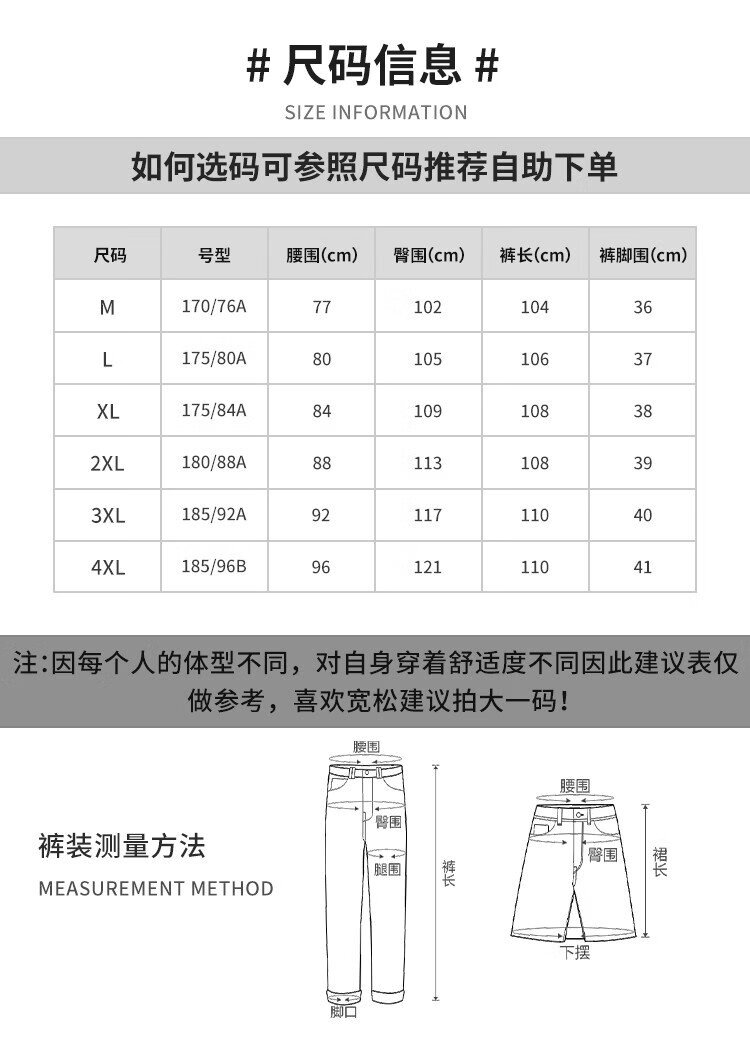 # 尺码信息 #
SIZE INFORMATION

如何选码可参照尺码推荐自助下单

| 尺码 | 号型 | 腰围(cm) | 臀围(cm) | 裤长(cm) | 裤脚围(cm) |
|---|---|---|---|---|---|
| M | 170/76A | 77 | 102 | 104 | 36 |
| L | 175/80A | 80 | 105 | 106 | 37 |
| XL | 175/84A | 84 | 109 | 108 | 38 |
| 2XL | 180/88A | 88 | 113 | 108 | 39 |
| 3XL | 185/92A | 92 | 117 | 110 | 40 |
| 4XL | 185/96B | 96 | 121 | 110 | 41 |

注:因每个人的体型不同，对自身穿着舒适度不同因此建议表仅做参考，喜欢宽松建议拍大一码！

裤装测量方法
MEASUREMENT METHOD

腰围
臀围
腿围
裤长
脚口

腰围
臀围
裙长
下摆